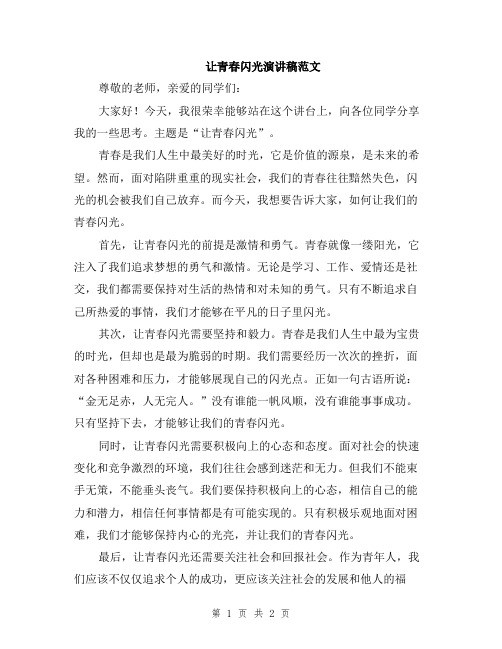 让青春闪光演讲稿范文

尊敬的老师，亲爱的同学们：

大家好！今天，我很荣幸能够站在这个讲台上，向各位同学分享我的一些思考。主题是“让青春闪光”。

青春是我们人生中最美好的时光，它是价值的源泉，是未来的希望。然而，面对陷阱重重的现实社会，我们的青春往往黯然失色，闪光的机会被我们自己放弃。而今天，我想要告诉大家，如何让我们的青春闪光。

首先，让青春闪光的前提是激情和勇气。青春就像一缕阳光，它注入了我们追求梦想的勇气和激情。无论是学习、工作、爱情还是社交，我们都需要保持对生活的热情和对未知的勇气。只有不断追求自己所热爱的事情，我们才能够在平凡的日子里闪光。

其次，让青春闪光需要坚持和毅力。青春是我们人生中最为宝贵的时光，但却也是最为脆弱的时期。我们需要经历一次次的挫折，面对各种困难和压力，才能够展现自己的闪光点。正如一句古语所说：“金无足赤，人无完人。”没有谁能一帆风顺，没有谁能事事成功。只有坚持下去，才能够让我们的青春闪光。

同时，让青春闪光需要积极向上的心态和态度。面对社会的快速变化和竞争激烈的环境，我们往往会感到迷茫和无力。但我们不能束手无策，不能垂头丧气。我们要保持积极向上的心态，相信自己的能力和潜力，相信任何事情都是有可能实现的。只有积极乐观地面对困难，我们才能够保持内心的光亮，并让我们的青春闪光。

最后，让青春闪光还需要关注社会和回报社会。作为青年人，我们应该不仅仅追求个人的成功，更应该关注社会的发展和他人的福

第 1 页 共 2 页